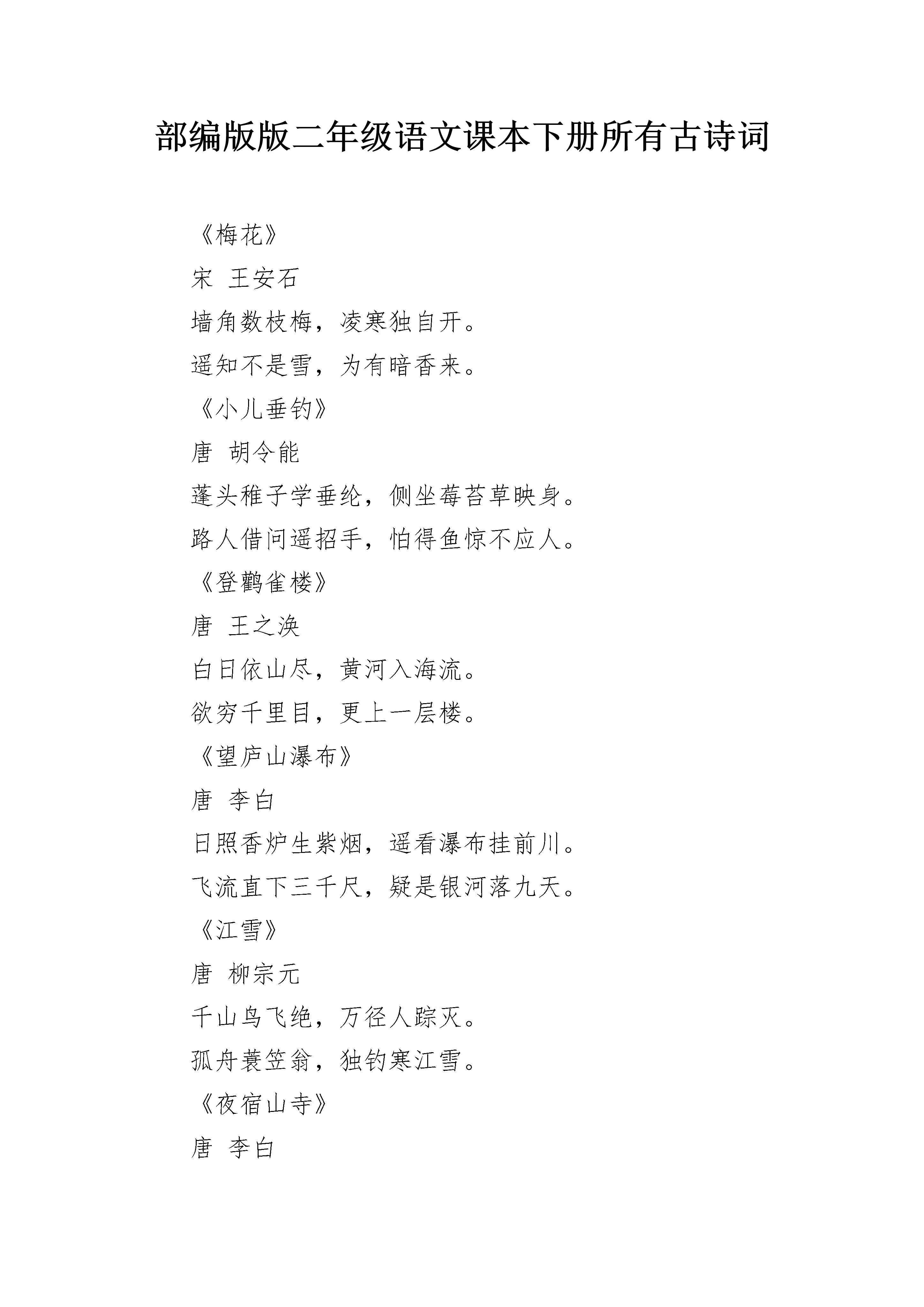 部编版版二年级语文课本下册所有古诗词

《梅花》

宋 王安石

墙角数枝梅，凌寒独自开。

遥知不是雪，为有暗香来。

《小儿垂钓》

唐 胡令能

蓬头稚子学垂纶，侧坐莓苔草映身。

路人借问遥招手，怕得鱼惊不应人。

《登鹳雀楼》

唐 王之涣

白日依山尽，黄河入海流。

欲穷千里目，更上一层楼。

《望庐山瀑布》

唐 李白

日照香炉生紫烟，遥看瀑布挂前川。

飞流直下三千尺，疑是银河落九天。

《江雪》

唐 柳宗元

千山鸟飞绝，万径人踪灭。

孤舟蓑笠翁，独钓寒江雪。

《夜宿山寺》

唐 李白